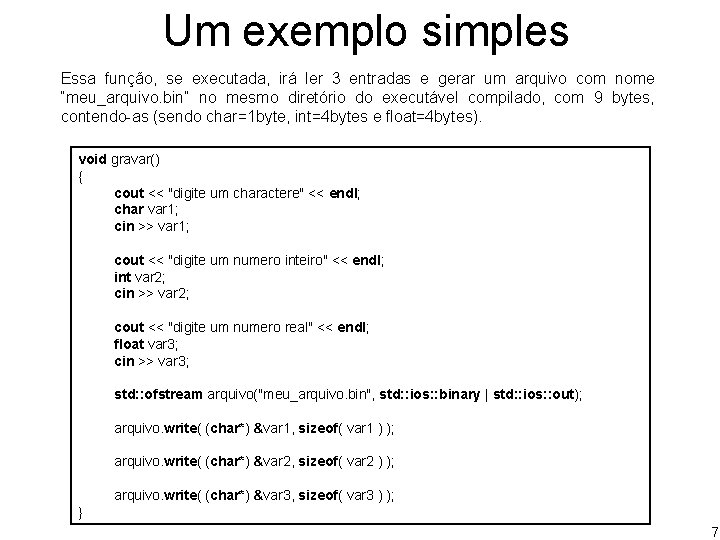 Um exemplo simples

Essa função, se executada, irá ler 3 entradas e gerar um arquivo com nome "meu_arquivo.bin" no mesmo diretório do executável compilado, com 9 bytes, contendo-as (sendo char=1byte, int=4bytes e float=4bytes).

void gravar()
{
cout << "digite um charactere" << endl;
char var1;
cin >> var1;

cout << "digite um numero inteiro" << endl;
int var2;
cin >> var2;

cout << "digite um numero real" << endl;
float var3;
cin >> var3;

std::ofstream arquivo("meu_arquivo.bin", std::ios::binary | std::ios::out);

arquivo.write( (char*) &var1, sizeof( var1 ) );

arquivo.write( (char*) &var2, sizeof( var2 ) );

arquivo.write( (char*) &var3, sizeof( var3 ) );
}

7